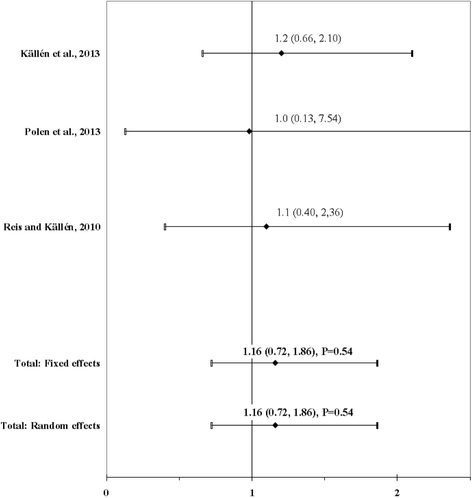 Källén et al., 2013
1.2 (0.66, 2.10)

Polen et al., 2013
1.0 (0.13, 7.54)

Reis and Källén, 2010
1.1 (0.40, 2,36)

Total: Fixed effects
1.16 (0.72, 1.86), P=0.54

Total: Random effects
1.16 (0.72, 1.86), P=0.54

0
1
2